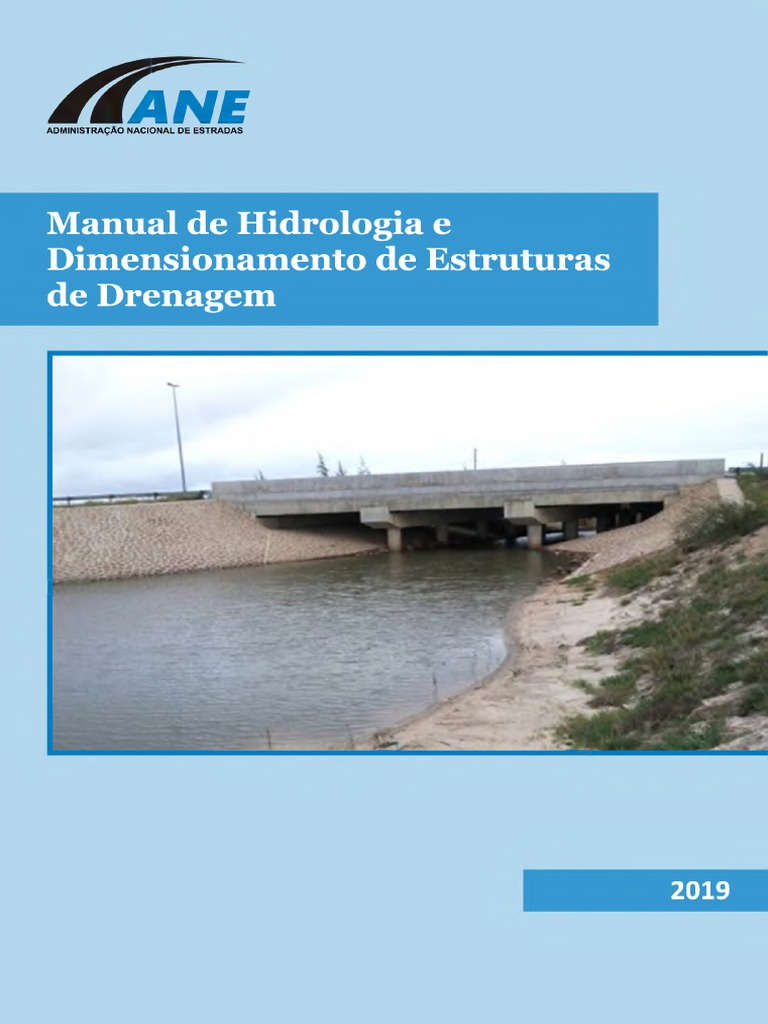 ANE
ADMINISTRAÇÃO NACIONAL DE ESTRADAS

Manual de Hidrologia e Dimensionamento de Estruturas de Drenagem

2019